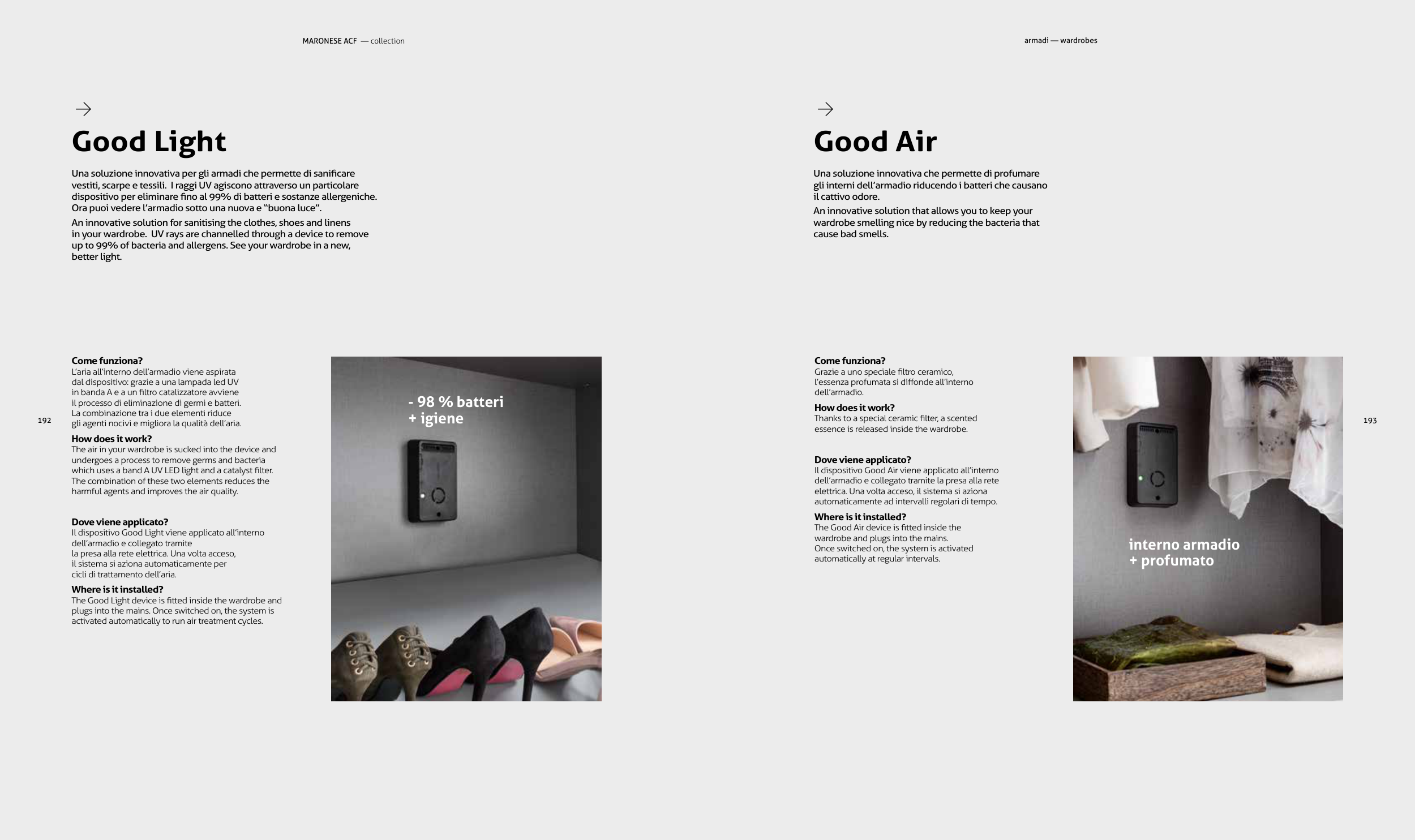 MARONESE ACF — collection

→

Good Light

Una soluzione innovativa per gli armadi che permette di sanificare vestiti, scarpe e tessili. I raggi UV agiscono attraverso un particolare dispositivo per eliminare fino al 99% di batteri e sostanze allergeniche. Ora puoi vedere l'armadio sotto una nuova e "buona luce".

An innovative solution for sanitising the clothes, shoes and linens in your wardrobe. UV rays are channelled through a device to remove up to 99% of bacteria and allergens. See your wardrobe in a new, better light.

Come funziona?
L'aria all'interno dell'armadio viene aspirata dal dispositivo: grazie a una lampada led UV in banda A e a un filtro catalizzatore avviene il processo di eliminazione di germi e batteri. La combinazione tra i due elementi riduce gli agenti nocivi e migliora la qualità dell'aria.

How does it work?
The air in your wardrobe is sucked into the device and undergoes a process to remove germs and bacteria which uses a band A UV LED light and a catalyst filter. The combination of these two elements reduces the harmful agents and improves the air quality.

Dove viene applicato?
Il dispositivo Good Light viene applicato all'interno dell'armadio e collegato tramite la presa alla rete elettrica. Una volta acceso, il sistema si aziona automaticamente per cicli di trattamento dell'aria.

Where is it installed?
The Good Light device is fitted inside the wardrobe and plugs into the mains. Once switched on, the system is activated automatically to run air treatment cycles.

- 98 % batteri
+ igiene

192

armadi — wardrobes

→

Good Air

Una soluzione innovativa che permette di profumare gli interni dell'armadio riducendo i batteri che causano il cattivo odore.

An innovative solution that allows you to keep your wardrobe smelling nice by reducing the bacteria that cause bad smells.

Come funziona?
Grazie a uno speciale filtro ceramico, l'essenza profumata si diffonde all'interno dell'armadio.

How does it work?
Thanks to a special ceramic filter, a scented essence is released inside the wardrobe.

Dove viene applicato?
Il dispositivo Good Air viene applicato all'interno dell'armadio e collegato tramite la presa alla rete elettrica. Una volta acceso, il sistema si aziona automaticamente ad intervalli regolari di tempo.

Where is it installed?
The Good Air device is fitted inside the wardrobe and plugs into the mains. Once switched on, the system is activated automatically at regular intervals.

interno armadio
+ profumato

193